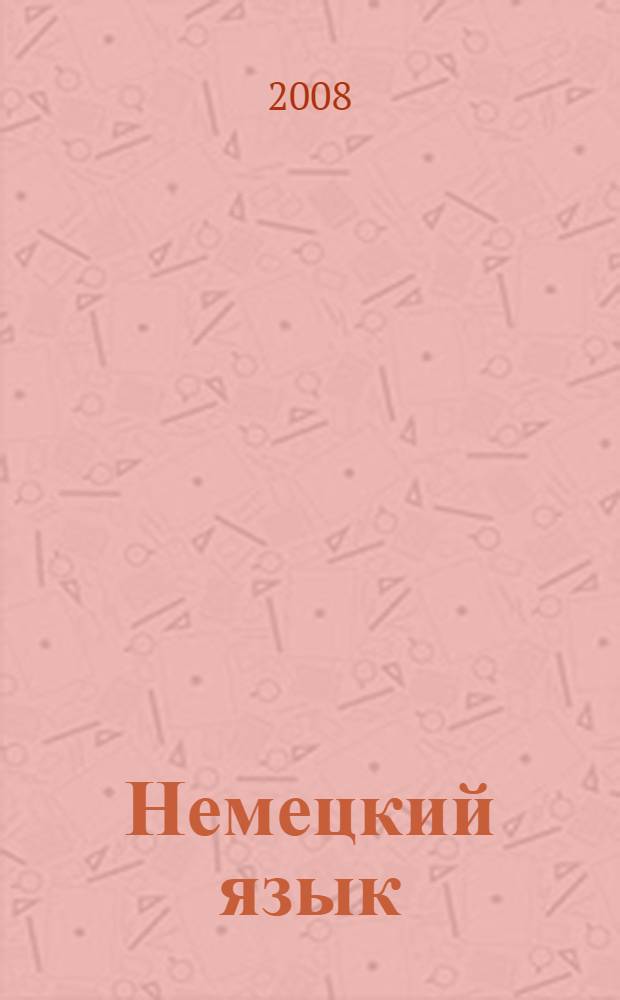 2008

Немецкий язык